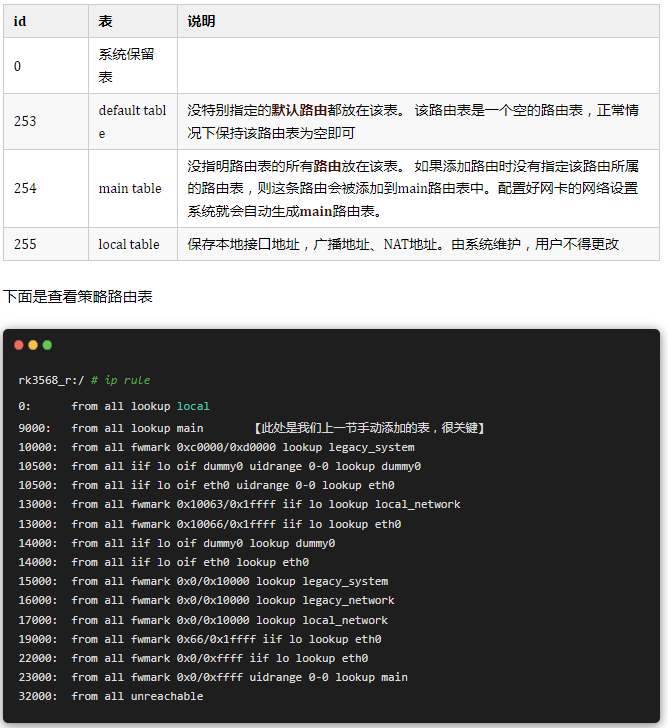 | id | 表 | 说明 |
|---|---|---|
| 0 | 系统保留表 | |
| 253 | default table | 没特别指定的默认路由都放在该表。 该路由表是一个空的路由表，正常情况下保持该路由表为空即可 |
| 254 | main table | 没指明路由表的所有路由放在该表。 如果添加路由时没有指定该路由所属的路由表，则这条路由会被添加到main路由表中。配置好网卡的网络设置系统就会自动生成main路由表。 |
| 255 | local table | 保存本地接口地址，广播地址、NAT地址。由系统维护，用户不得更改 |

下面是查看策略路由表

rk3568_r:/ # ip rule
0:	from all lookup local
9000:	from all lookup main	【此处是我们上一节手动添加的表，很关键】
10000:	from all fwmark 0xc0000/0xd0000 lookup legacy_system
10500:	from all iif lo oif dummy0 uidrange 0-0 lookup dummy0
10500:	from all iif lo oif eth0 uidrange 0-0 lookup eth0
13000:	from all fwmark 0x10063/0x1ffff iif lo lookup local_network
13000:	from all fwmark 0x10066/0x1ffff iif lo lookup eth0
14000:	from all iif lo oif dummy0 lookup dummy0
14000:	from all iif lo oif eth0 lookup eth0
15000:	from all fwmark 0x0/0x10000 lookup legacy_system
16000:	from all fwmark 0x0/0x10000 lookup legacy_network
17000:	from all fwmark 0x0/0x10000 lookup local_network
19000:	from all fwmark 0x66/0x1ffff iif lo lookup eth0
22000:	from all fwmark 0x0/0xffff iif lo lookup eth0
23000:	from all fwmark 0x0/0xffff uidrange 0-0 lookup main
32000:	from all unreachable